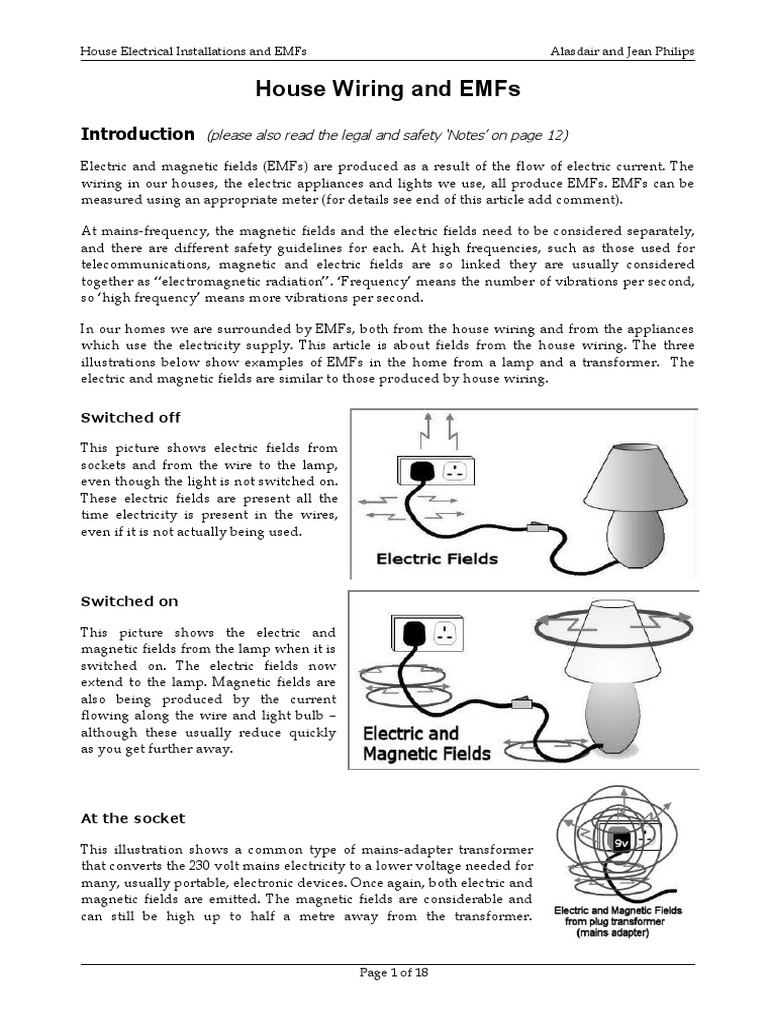 House Electrical Installations and EMFs

Alasdair and Jean Philips

House Wiring and EMFs

Introduction (please also read the legal and safety 'Notes' on page 12)

Electric and magnetic fields (EMFs) are produced as a result of the flow of electric current. The wiring in our houses, the electric appliances and lights we use, all produce EMFs. EMFs can be measured using an appropriate meter (for details see end of this article add comment).

At mains-frequency, the magnetic fields and the electric fields need to be considered separately, and there are different safety guidelines for each. At high frequencies, such as those used for telecommunications, magnetic and electric fields are so linked they are usually considered together as "electromagnetic radiation". 'Frequency' means the number of vibrations per second, so 'high frequency' means more vibrations per second.

In our homes we are surrounded by EMFs, both from the house wiring and from the appliances which use the electricity supply. This article is about fields from the house wiring. The three illustrations below show examples of EMFs in the home from a lamp and a transformer. The electric and magnetic fields are similar to those produced by house wiring.

Switched off

This picture shows electric fields from sockets and from the wire to the lamp, even though the light is not switched on. These electric fields are present all the time electricity is present in the wires, even if it is not actually being used.

Electric Fields

Switched on

This picture shows the electric and magnetic fields from the lamp when it is switched on. The electric fields now extend to the lamp. Magnetic fields are also being produced by the current flowing along the wire and light bulb – although these usually reduce quickly as you get further away.

Electric and Magnetic Fields

At the socket

This illustration shows a common type of mains-adapter transformer that converts the 230 volt mains electricity to a lower voltage needed for many, usually portable, electronic devices. Once again, both electric and magnetic fields are emitted. The magnetic fields are considerable and can still be high up to half a metre away from the transformer.

9v

Electric and Magnetic Fields from plug transformer (mains adapter)

Page 1 of 18